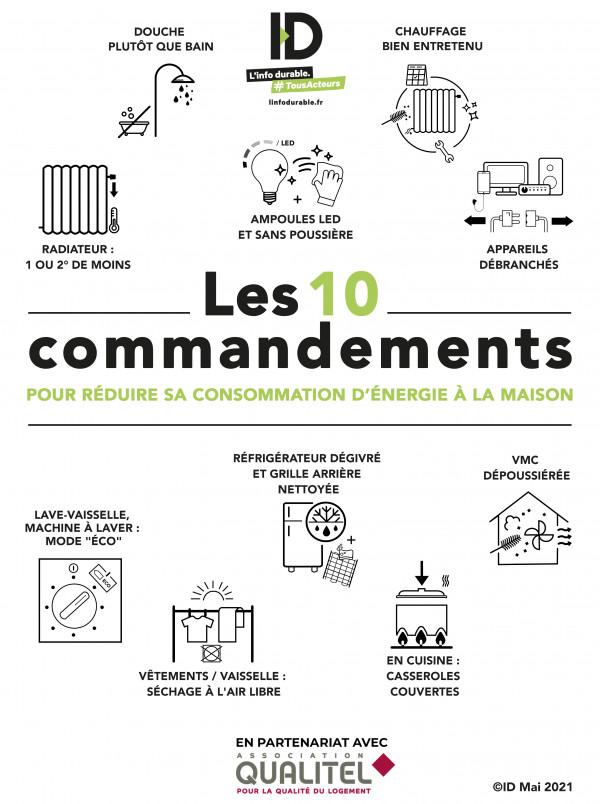 DOUCHE
PLUTÔT QUE BAIN

ID
L'info durable.
#TousActeurs
linfodurable.fr

CHAUFFAGE
BIEN ENTRETENU

/ LED

AMPOULES LED
ET SANS POUSSIÈRE

RADIATEUR :
1 OU 2° DE MOINS

APPAREILS
DÉBRANCHÉS

Les 10
commandements

POUR RÉDUIRE SA CONSOMMATION D'ÉNERGIE À LA MAISON

RÉFRIGÉRATEUR DÉGIVRÉ
ET GRILLE ARRIÈRE
NETTOYÉE

VMC
DÉPOUSSIÉRÉE

LAVE-VAISSELLE,
MACHINE À LAVER :
MODE "ÉCO"

ECO

VÊTEMENTS / VAISSELLE :
SÉCHAGE À L'AIR LIBRE

EN CUISINE :
CASSEROLES
COUVERTES

EN PARTENARIAT AVEC
ASSOCIATION
QUALITEL
POUR LA QUALITÉ DU LOGEMENT

©ID Mai 2021